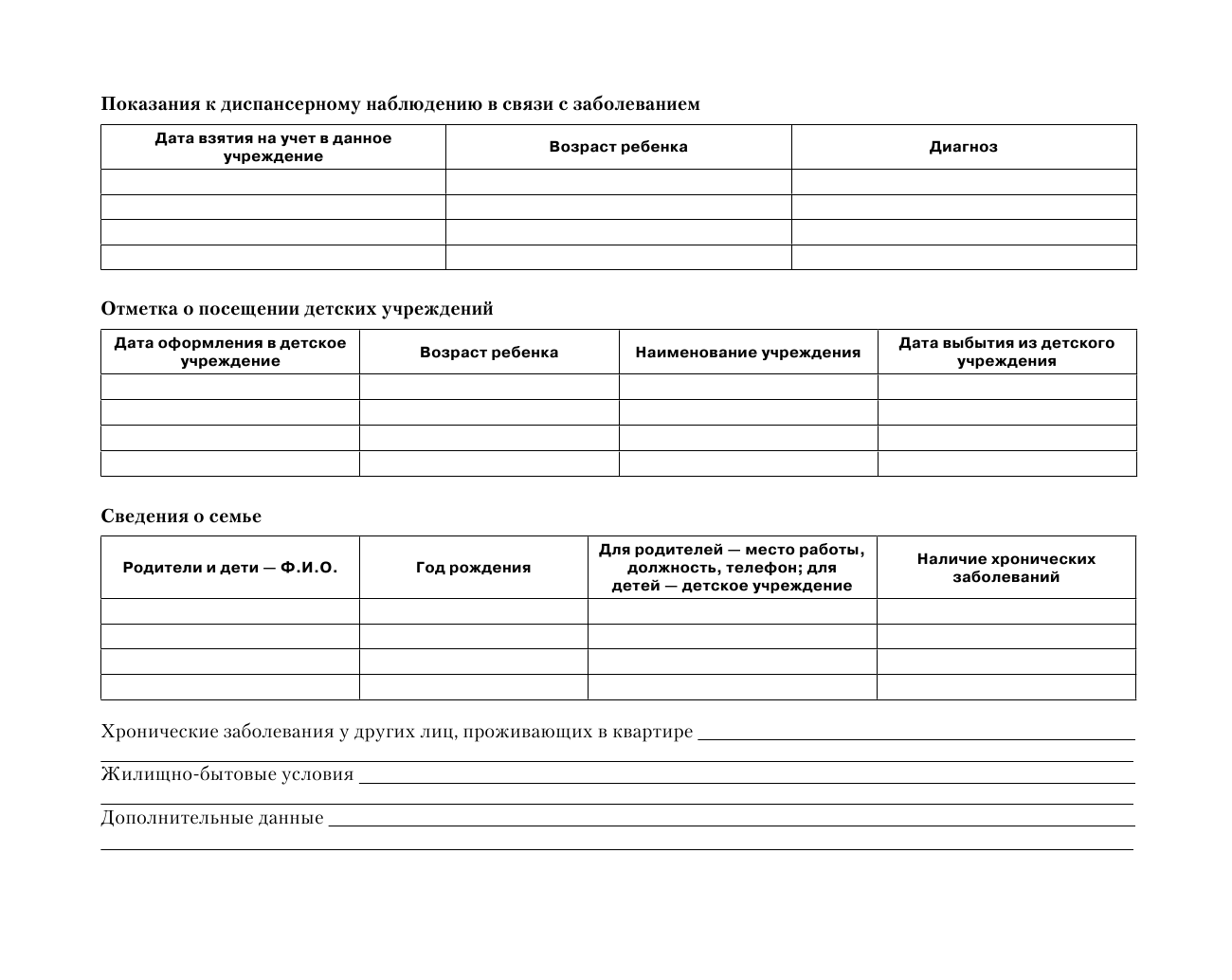 Показания к диспансерному наблюдению в связи с заболеванием

| Дата взятия на учет в данное учреждение | Возраст ребенка | Диагноз |
|---|---|---|
| | | |
| | | |
| | | |
| | | |

Отметка о посещении детских учреждений

| Дата оформления в детское учреждение | Возраст ребенка | Наименование учреждения | Дата выбытия из детского учреждения |
|---|---|---|---|
| | | | |
| | | | |
| | | | |
| | | | |

Сведения о семье

| Родители и дети — Ф.И.О. | Год рождения | Для родителей — место работы, должность, телефон; для детей — детское учреждение | Наличие хронических заболеваний |
|---|---|---|---|
| | | | |
| | | | |
| | | | |
| | | | |

Хронические заболевания у других лиц, проживающих в квартире

Жилищно-бытовые условия

Дополнительные данные